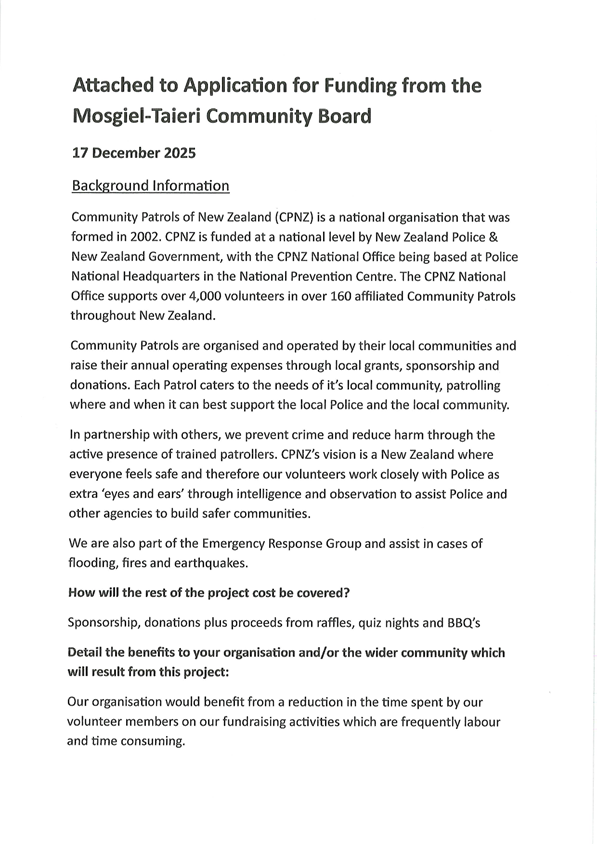 Attached to Application for Funding from the Mosgiel-Taieri Community Board

17 December 2025

Background Information

Community Patrols of New Zealand (CPNZ) is a national organisation that was formed in 2002. CPNZ is funded at a national level by New Zealand Police & New Zealand Government, with the CPNZ National Office being based at Police National Headquarters in the National Prevention Centre. The CPNZ National Office supports over 4,000 volunteers in over 160 affiliated Community Patrols throughout New Zealand.

Community Patrols are organised and operated by their local communities and raise their annual operating expenses through local grants, sponsorship and donations. Each Patrol caters to the needs of it's local community, patrolling where and when it can best support the local Police and the local community.

In partnership with others, we prevent crime and reduce harm through the active presence of trained patrollers. CPNZ's vision is a New Zealand where everyone feels safe and therefore our volunteers work closely with Police as extra 'eyes and ears' through intelligence and observation to assist Police and other agencies to build safer communities.

We are also part of the Emergency Response Group and assist in cases of flooding, fires and earthquakes.

How will the rest of the project cost be covered?

Sponsorship, donations plus proceeds from raffles, quiz nights and BBQ's

Detail the benefits to your organisation and/or the wider community which will result from this project:

Our organisation would benefit from a reduction in the time spent by our volunteer members on our fundraising activities which are frequently labour and time consuming.